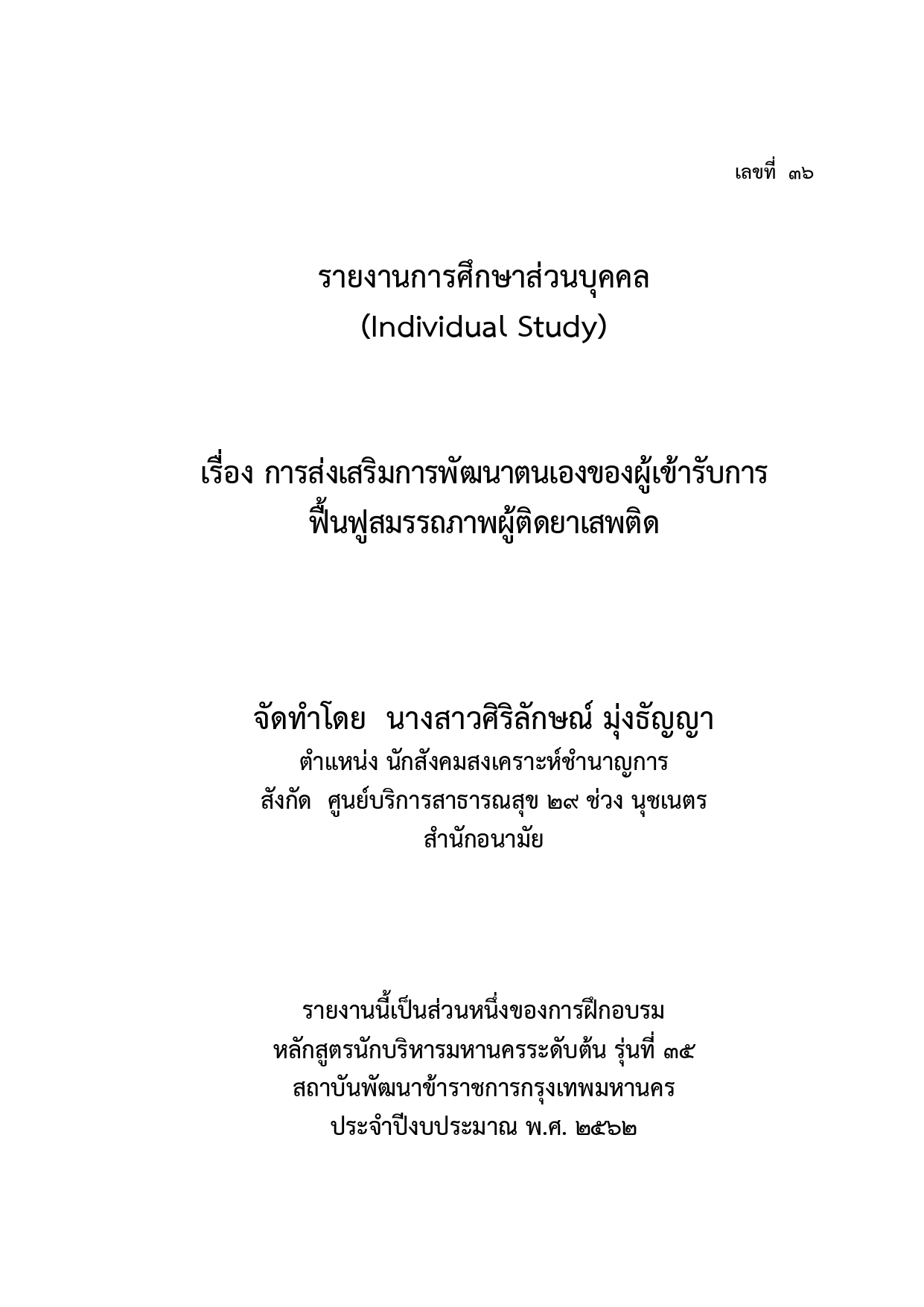 เลขที่ ๓๖

รายงานการศึกษาส่วนบุคคล
(Individual Study)

เรื่อง การส่งเสริมการพัฒนาตนเองของผู้เข้ารับการฟื้นฟูสมรรถภาพผู้ติดยาเสพติด

จัดทำโดย นางสาวศิริลักษณ์ มุ่งธัญญา
ตำแหน่ง นักสังคมสงเคราะห์ชำนาญการ
สังกัด ศูนย์บริการสาธารณสุข ๒๙ ช่วง นุชเนตร
สำนักอนามัย

รายงานนี้เป็นส่วนหนึ่งของการฝึกอบรม
หลักสูตรนักบริหารมหานครระดับต้น รุ่นที่ ๓๕
สถาบันพัฒนาข้าราชการกรุงเทพมหานคร
ประจำปีงบประมาณ พ.ศ. ๒๕๖๒